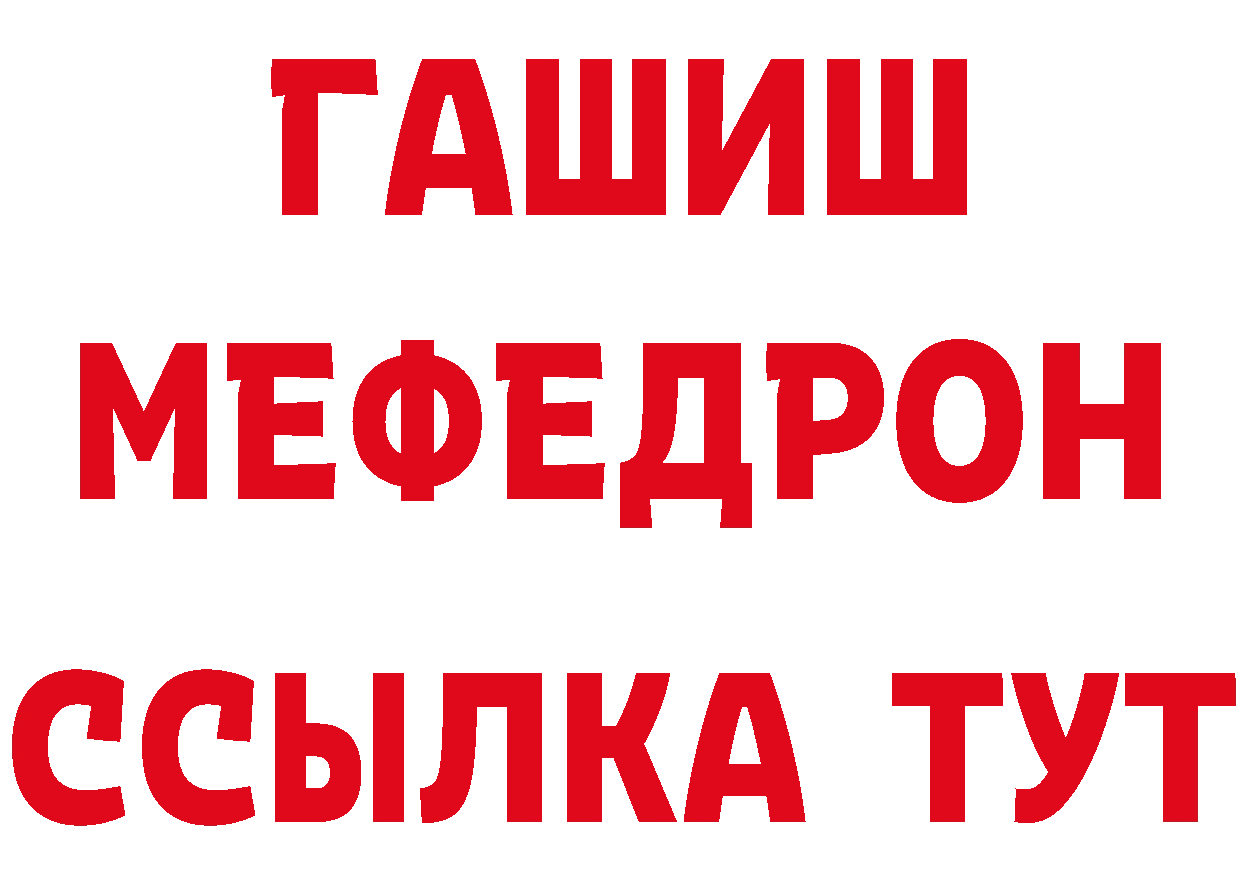 ГАШИШ
МЕФЕДРОН
ССЫЛКА ТУТ